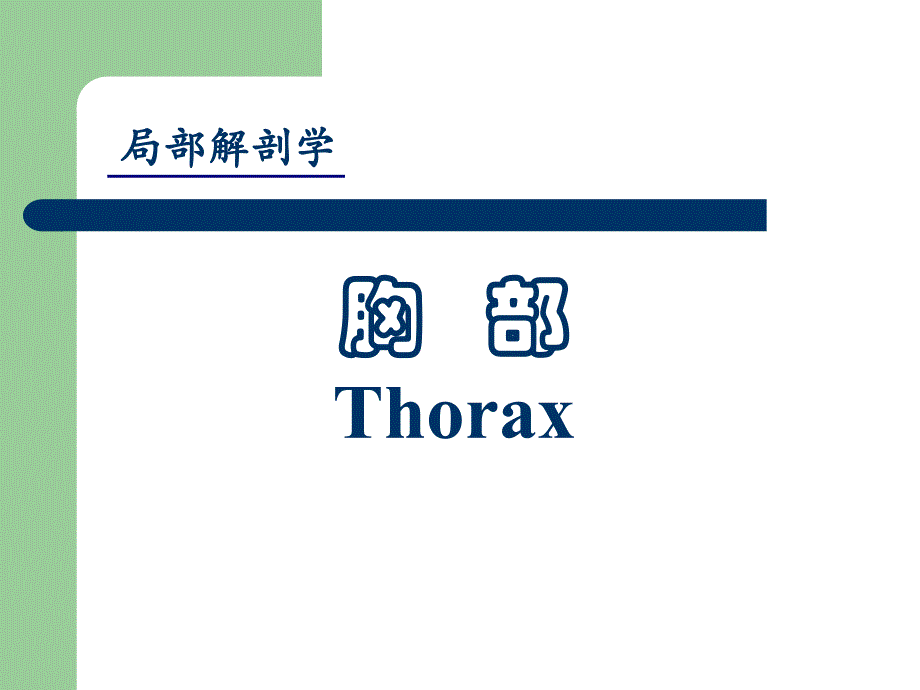 局部解剖学

胸 部
Thorax